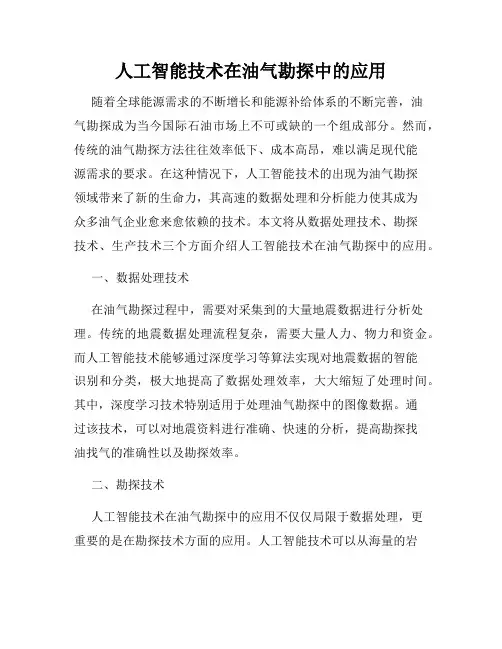 人工智能技术在油气勘探中的应用

随着全球能源需求的不断增长和能源补给体系的不断完善，油气勘探成为当今国际石油市场上不可或缺的一个组成部分。然而，传统的油气勘探方法往往效率低下、成本高昂，难以满足现代能源需求的要求。在这种情况下，人工智能技术的出现为油气勘探领域带来了新的生命力，其高速的数据处理和分析能力使其成为众多油气企业愈来愈依赖的技术。本文将从数据处理技术、勘探技术、生产技术三个方面介绍人工智能技术在油气勘探中的应用。

一、数据处理技术

在油气勘探过程中，需要对采集到的大量地震数据进行分析处理。传统的地震数据处理流程复杂，需要大量人力、物力和资金。而人工智能技术能够通过深度学习等算法实现对地震数据的智能识别和分类，极大地提高了数据处理效率，大大缩短了处理时间。其中，深度学习技术特别适用于处理油气勘探中的图像数据。通过该技术，可以对地震资料进行准确、快速的分析，提高勘探找油找气的准确性以及勘探效率。

二、勘探技术

人工智能技术在油气勘探中的应用不仅仅局限于数据处理，更重要的是在勘探技术方面的应用。人工智能技术可以从海量的岩